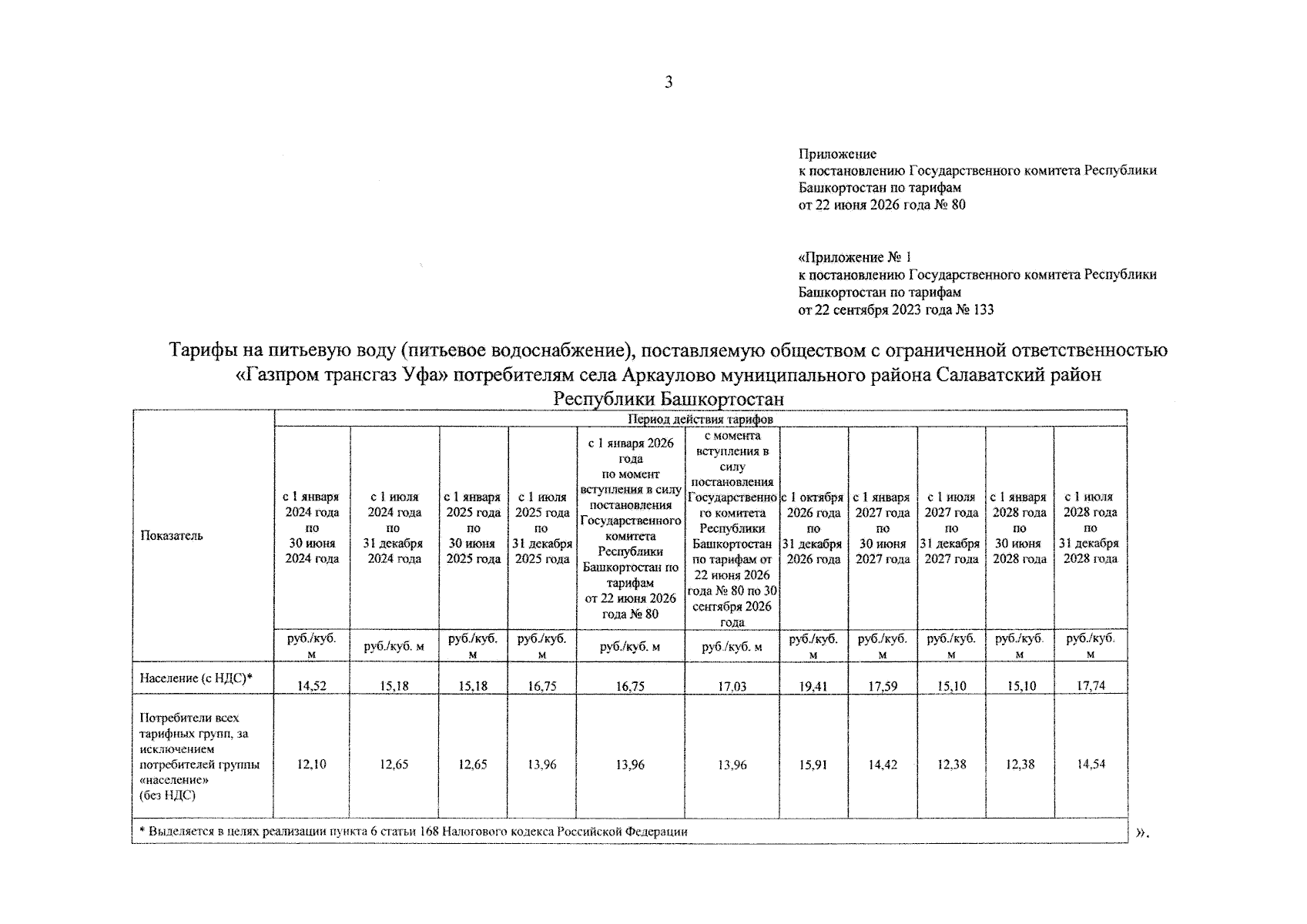 3

Приложение
к постановлению Государственного комитета Республики Башкортостан по тарифам
от 22 июня 2026 года № 80

«Приложение № 1
к постановлению Государственного комитета Республики Башкортостан по тарифам
от 22 сентября 2023 года № 133

Тарифы на питьевую воду (питьевое водоснабжение), поставляемую обществом с ограниченной ответственностью «Газпром трансгаз Уфа» потребителям села Аркаулово муниципального района Салаватский район Республики Башкортостан

| Показатель | Период действия тарифов | | | | | | | | | | |
|---|---|---|---|---|---|---|---|---|---|---|---|
| | с 1 января 2024 года по 30 июня 2024 года | с 1 июля 2024 года по 31 декабря 2024 года | с 1 января 2025 года по 30 июня 2025 года | с 1 июля 2025 года по 31 декабря 2025 года | с 1 января 2026 года по момент вступления в силу постановления Государственного комитета Республики Башкортостан по тарифам от 22 июня 2026 года № 80 | с момента вступления в силу постановления Государственного комитета Республики Башкортостан по тарифам от 22 июня 2026 года № 80 по 30 сентября 2026 года | с 1 октября 2026 года по 31 декабря 2026 года | с 1 января 2027 года по 30 июня 2027 года | с 1 июля 2027 года по 31 декабря 2027 года | с 1 января 2028 года по 30 июня 2028 года | с 1 июля 2028 года по 31 декабря 2028 года |
| | руб./куб. м | руб./куб. м | руб./куб. м | руб./куб. м | руб./куб. м | руб./куб. м | руб./куб. м | руб./куб. м | руб./куб. м | руб./куб. м | руб./куб. м |
| Население (с НДС)* | 14,52 | 15,18 | 15,18 | 16,75 | 16,75 | 17,03 | 19,41 | 17,59 | 15,10 | 15,10 | 17,74 |
| Потребители всех тарифных групп, за исключением потребителей группы «население» (без НДС) | 12,10 | 12,65 | 12,65 | 13,96 | 13,96 | 13,96 | 15,91 | 14,42 | 12,38 | 12,38 | 14,54 |
| * Выделяется в целях реализации пункта 6 статьи 168 Налогового кодекса Российской Федерации | | | | | | | | | | | |

».